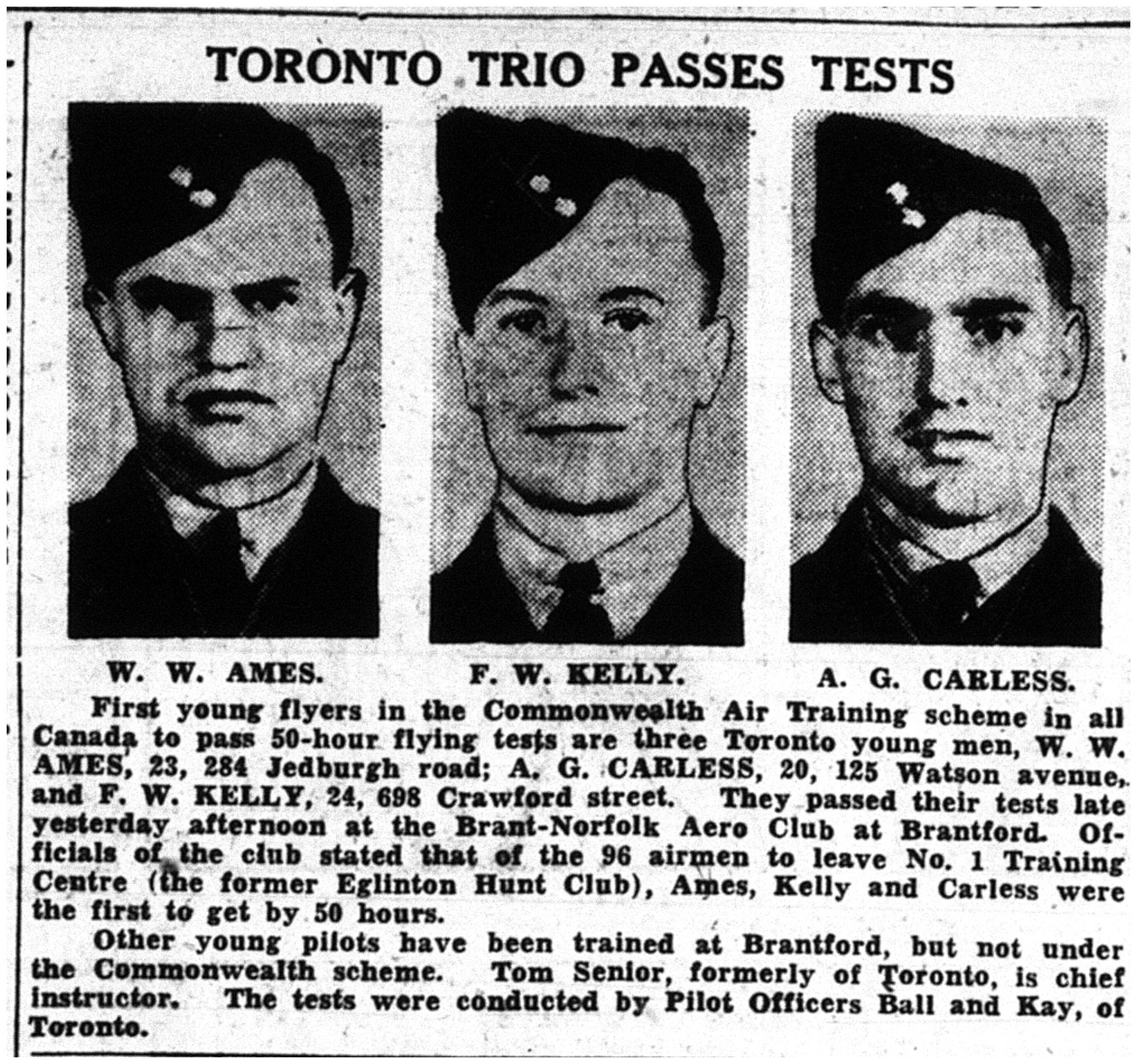 TORONTO TRIO PASSES TESTS

W. W. AMES.

F. W. KELLY.

A. G. CARLESS.

First young flyers in the Commonwealth Air Training scheme in all Canada to pass 50-hour flying tests are three Toronto young men, W. W. AMES, 23, 284 Jedburgh road; A. G. CARLESS, 20, 125 Watson avenue, and F. W. KELLY, 24, 698 Crawford street. They passed their tests late yesterday afternoon at the Brant-Norfolk Aero Club at Brantford. Officials of the club stated that of the 96 airmen to leave No. 1 Training Centre (the former Eglinton Hunt Club), Ames, Kelly and Carless were the first to get by 50 hours.

Other young pilots have been trained at Brantford, but not under the Commonwealth scheme. Tom Senior, formerly of Toronto, is chief instructor. The tests were conducted by Pilot Officers Ball and Kay, of Toronto.